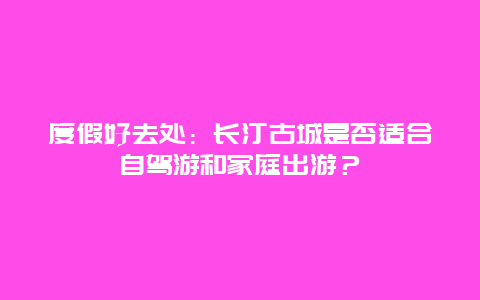 度假好去处：长汀古城是否适合自驾游和家庭出游？